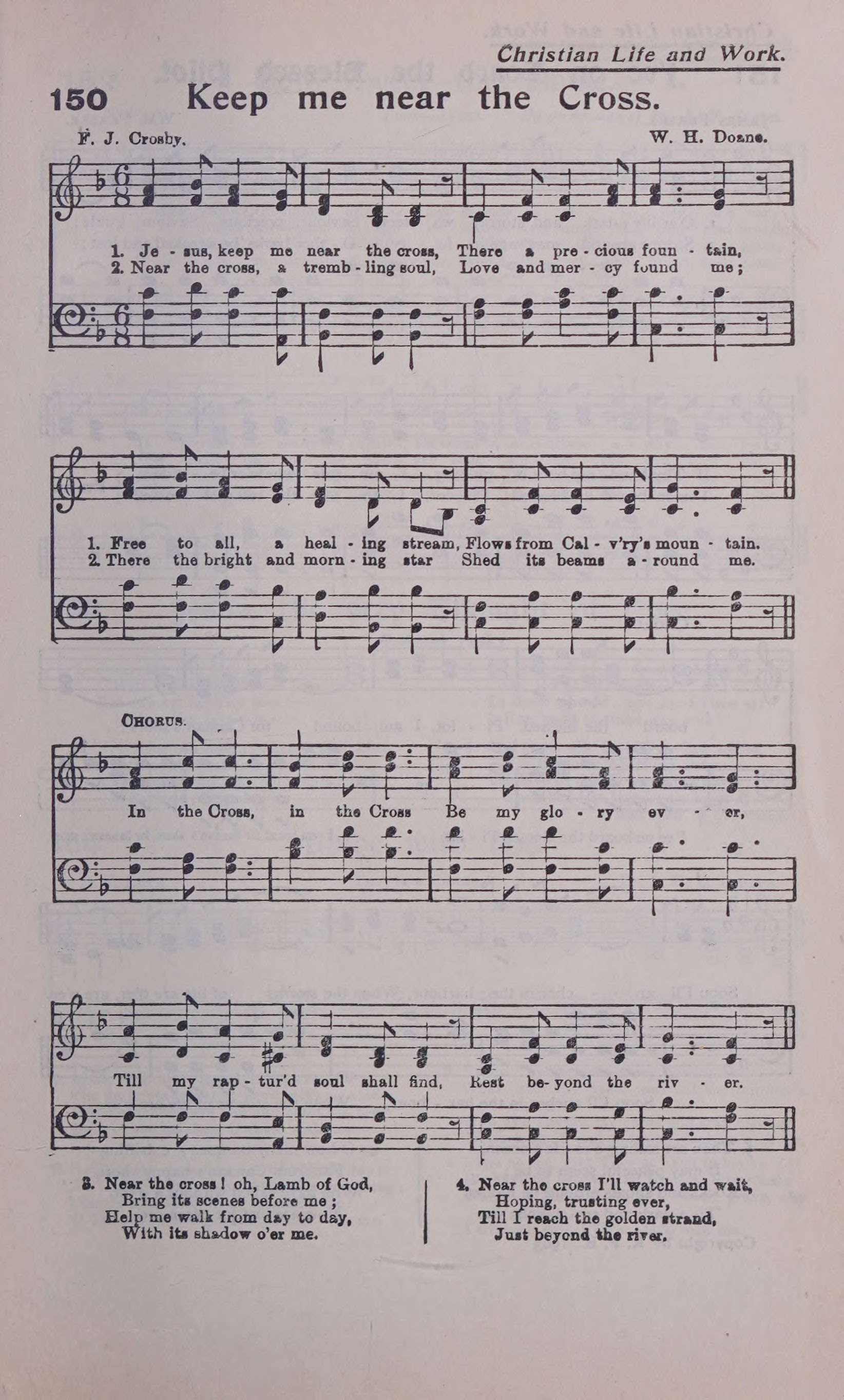 Christian Life and Work.

150 Keep me near the Cross.

F. J. Crosby.

W. H. Doane.

1. Je - sus, keep me near the cross, There a pre - cious foun - tain,
2. Near the cross, a tremb - ling soul, Love and mer - cy found me;

1. Free to all, a heal - ing stream, Flows from Cal - v'ry's moun - tain.
2. There the bright and morn - ing star Shed its beams a - round me.

CHORUS.

In the Cross, in the Cross Be my glo - ry ev - er,

Till my rap - tur'd soul shall find, Rest be - yond the riv - er.

3. Near the cross! oh, Lamb of God,
Bring its scenes before me;
Help me walk from day to day,
With its shadow o'er me.

4. Near the cross I'll watch and wait,
Hoping, trusting ever,
Till I reach the golden strand,
Just beyond the river.